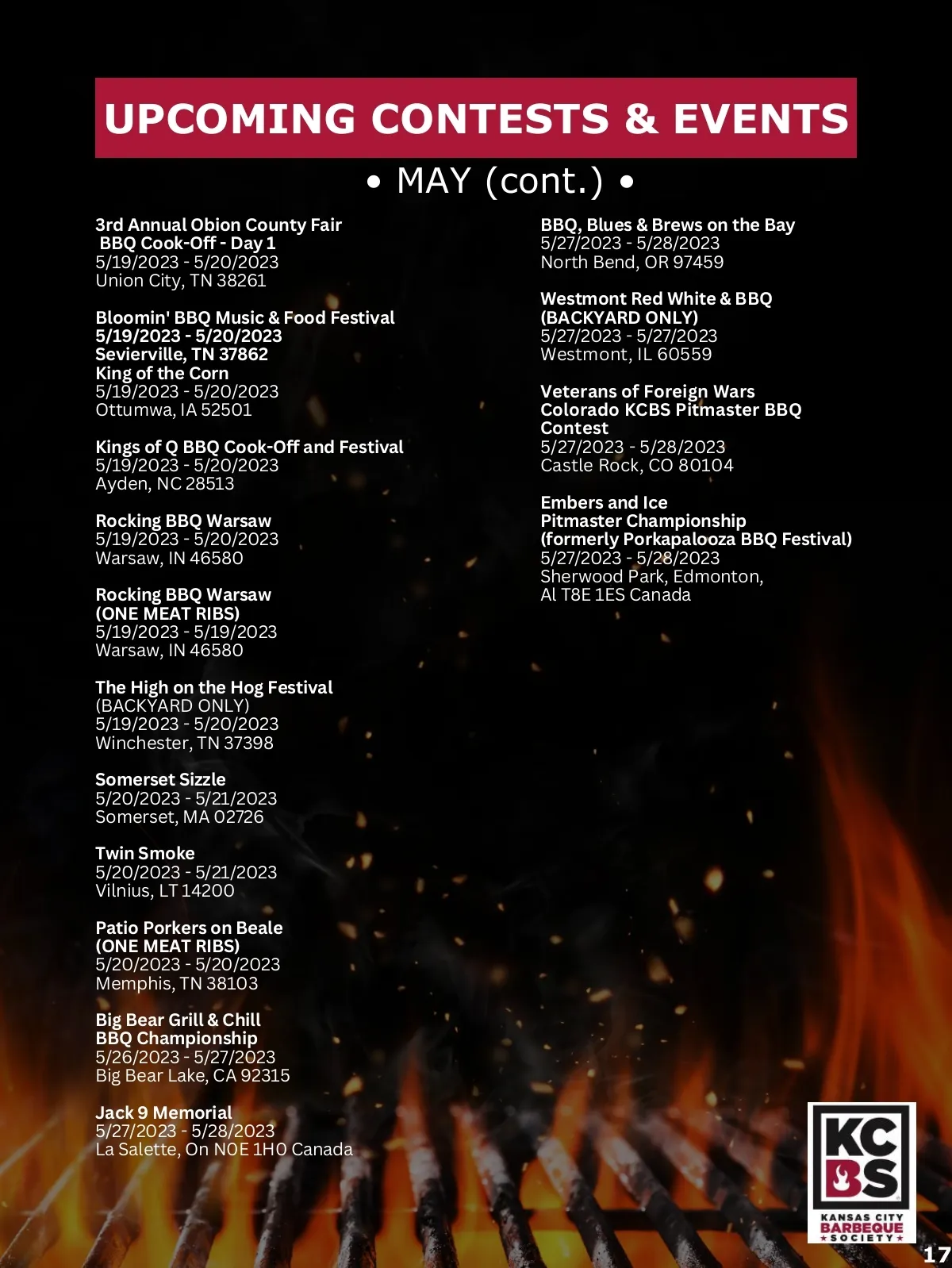 UPCOMING CONTESTS & EVENTS

• MAY (cont.) •

3rd Annual Obion County Fair BBQ Cook-Off - Day 1
5/19/2023 - 5/20/2023
Union City, TN 38261

Bloomin' BBQ Music & Food Festival
5/19/2023 - 5/20/2023
Sevierville, TN 37862
King of the Corn
5/19/2023 - 5/20/2023
Ottumwa, IA 52501

Kings of Q BBQ Cook-Off and Festival
5/19/2023 - 5/20/2023
Ayden, NC 28513

Rocking BBQ Warsaw
5/19/2023 - 5/20/2023
Warsaw, IN 46580

Rocking BBQ Warsaw
(ONE MEAT RIBS)
5/19/2023 - 5/19/2023
Warsaw, IN 46580

The High on the Hog Festival
(BACKYARD ONLY)
5/19/2023 - 5/20/2023
Winchester, TN 37398

Somerset Sizzle
5/20/2023 - 5/21/2023
Somerset, MA 02726

Twin Smoke
5/20/2023 - 5/21/2023
Vilnius, LT 14200

Patio Porkers on Beale
(ONE MEAT RIBS)
5/20/2023 - 5/20/2023
Memphis, TN 38103

Big Bear Grill & Chill
BBQ Championship
5/26/2023 - 5/27/2023
Big Bear Lake, CA 92315

Jack 9 Memorial
5/27/2023 - 5/28/2023
La Salette, On N0E 1H0 Canada

BBQ, Blues & Brews on the Bay
5/27/2023 - 5/28/2023
North Bend, OR 97459

Westmont Red White & BBQ
(BACKYARD ONLY)
5/27/2023 - 5/27/2023
Westmont, IL 60559

Veterans of Foreign Wars
Colorado KCBS Pitmaster BBQ Contest
5/27/2023 - 5/28/2023
Castle Rock, CO 80104

Embers and Ice
Pitmaster Championship
(formerly Porkapalooza BBQ Festival)
5/27/2023 - 5/28/2023
Sherwood Park, Edmonton,
Al T8E 1ES Canada

KC BS
KANSAS CITY BARBEQUE SOCIETY

17